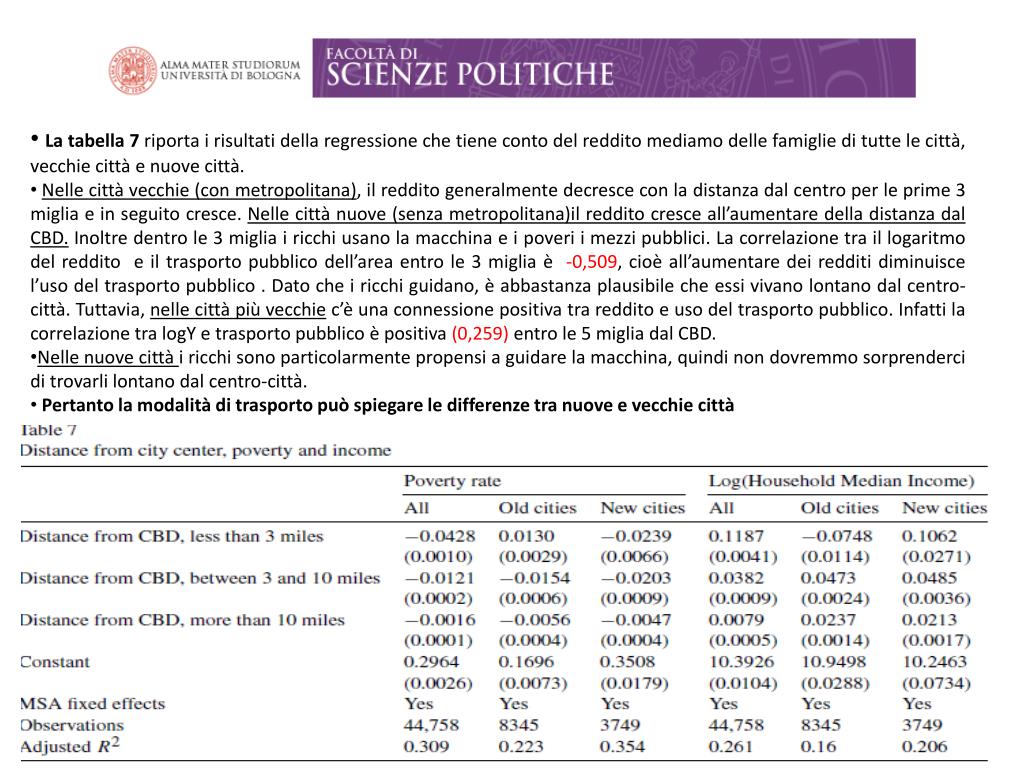 ALMA MATER STUDIORUM UNIVERSITÀ DI BOLOGNA

FACOLTÀ DI SCIENZE POLITICHE

• La tabella 7 riporta i risultati della regressione che tiene conto del reddito mediamo delle famiglie di tutte le città, vecchie città e nuove città.
• Nelle città vecchie (con metropolitana), il reddito generalmente decresce con la distanza dal centro per le prime 3 miglia e in seguito cresce. Nelle città nuove (senza metropolitana)il reddito cresce all'aumentare della distanza dal CBD. Inoltre dentro le 3 miglia i ricchi usano la macchina e i poveri i mezzi pubblici. La correlazione tra il logaritmo del reddito e il trasporto pubblico dell'area entro le 3 miglia è -0,509, cioè all'aumentare dei redditi diminuisce l'uso del trasporto pubblico . Dato che i ricchi guidano, è abbastanza plausibile che essi vivano lontano dal centro-città. Tuttavia, nelle città più vecchie c'è una connessione positiva tra reddito e uso del trasporto pubblico. Infatti la correlazione tra logY e trasporto pubblico è positiva (0,259) entro le 5 miglia dal CBD.
•Nelle nuove città i ricchi sono particolarmente propensi a guidare la macchina, quindi non dovremmo sorprenderci di trovarli lontano dal centro-città.
• Pertanto la modalità di trasporto può spiegare le differenze tra nuove e vecchie città

Table 7
Distance from city center, poverty and income

| | Poverty rate | | | Log(Household Median Income) | | |
|---|---|---|---|---|---|---|
| | All | Old cities | New cities | All | Old cities | New cities |
| Distance from CBD, less than 3 miles | −0.0428 | 0.0130 | −0.0239 | 0.1187 | −0.0748 | 0.1062 |
| | (0.0010) | (0.0029) | (0.0066) | (0.0041) | (0.0114) | (0.0271) |
| Distance from CBD, between 3 and 10 miles | −0.0121 | −0.0154 | −0.0203 | 0.0382 | 0.0473 | 0.0485 |
| | (0.0002) | (0.0006) | (0.0009) | (0.0009) | (0.0024) | (0.0036) |
| Distance from CBD, more than 10 miles | −0.0016 | −0.0056 | −0.0047 | 0.0079 | 0.0237 | 0.0213 |
| | (0.0001) | (0.0004) | (0.0004) | (0.0005) | (0.0014) | (0.0017) |
| Constant | 0.2964 | 0.1696 | 0.3508 | 10.3926 | 10.9498 | 10.2463 |
| | (0.0026) | (0.0073) | (0.0179) | (0.0104) | (0.0288) | (0.0734) |
| MSA fixed effects | Yes | Yes | Yes | Yes | Yes | Yes |
| Observations | 44,758 | 8345 | 3749 | 44,758 | 8345 | 3749 |
| Adjusted $R^2$ | 0.309 | 0.223 | 0.354 | 0.261 | 0.16 | 0.206 |